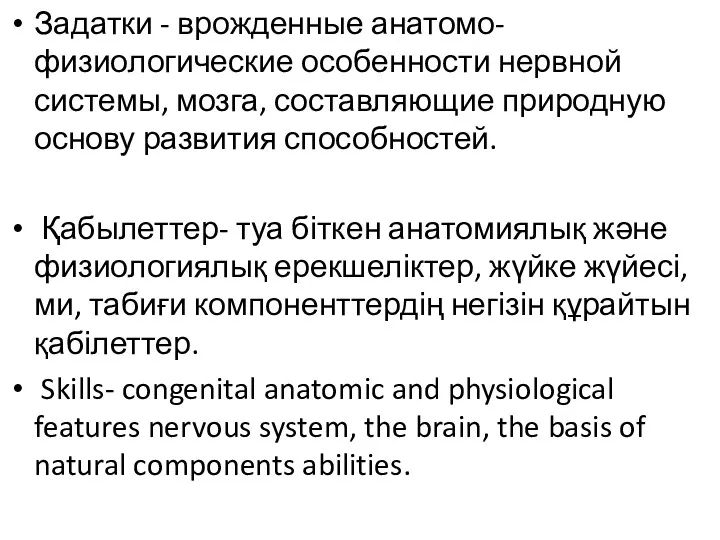 • Задатки - врожденные анатомо-физиологические особенности нервной системы, мозга, составляющие природную основу развития способностей.

• Қабылеттер- туа біткен анатомиялық және физиологиялық ерекшеліктер, жүйке жүйесі, ми, табиғи компоненттердің негізін құрайтын қабілеттер.

• Skills- congenital anatomic and physiological features nervous system, the brain, the basis of natural components abilities.